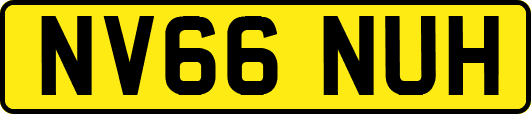 NV66 NUH